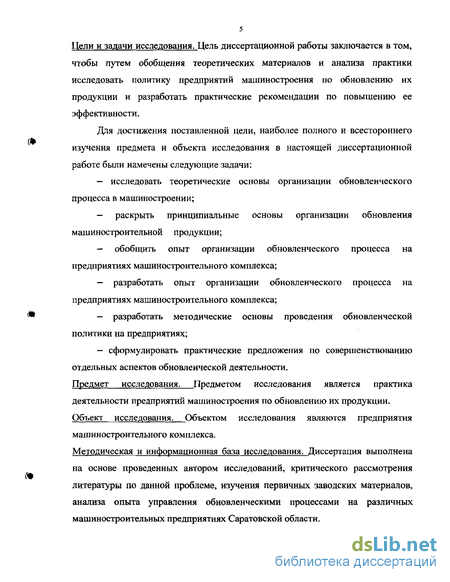 5

Цели и задачи исследования. Цель диссертационной работы заключается в том, чтобы путем обобщения теоретических материалов и анализа практики исследовать политику предприятий машиностроения по обновлению их продукции и разработать практические рекомендации по повышению ее эффективности.

Для достижения поставленной цели, наиболее полного и всестороннего изучения предмета и объекта исследования в настоящей диссертационной работе были намечены следующие задачи:

– исследовать теоретические основы организации обновленческого процесса в машиностроении;

– раскрыть принципиальные основы организации обновления машиностроительной продукции;

– обобщить опыт организации обновленческого процесса на предприятиях машиностроительного комплекса;

– разработать опыт организации обновленческого процесса на предприятиях машиностроительного комплекса;

– разработать методические основы проведения обновленческой политики на предприятиях;

– сформулировать практические предложения по совершенствованию отдельных аспектов обновленческой деятельности.

Предмет исследования. Предметом исследования является практика деятельности предприятий машиностроения по обновлению их продукции.

Объект исследования. Объектом исследования являются предприятия машиностроительного комплекса.

Методическая и информационная база исследования. Диссертация выполнена на основе проведенных автором исследований, критического рассмотрения литературы по данной проблеме, изучения первичных заводских материалов, анализа опыта управления обновленческими процессами на различных машиностроительных предприятиях Саратовской области.

dsLib.net
библиотека диссертаций